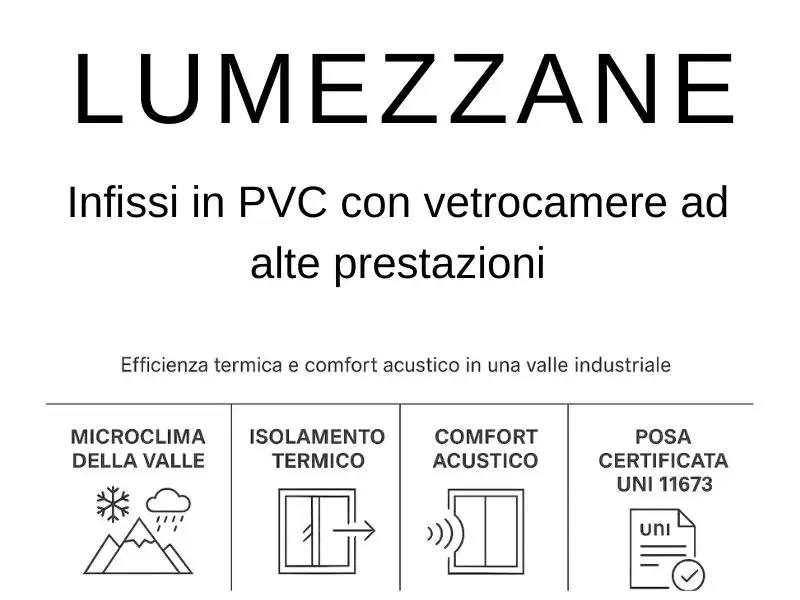 LUMEZZANE

Infissi in PVC con vetrocamere ad alte prestazioni

Efficienza termica e comfort acustico in una valle industriale

MICROCLIMA
DELLA VALLE

ISOLAMENTO
TERMICO

COMFORT
ACUSTICO

POSA
CERTIFICATA
UNI 11673

UNI